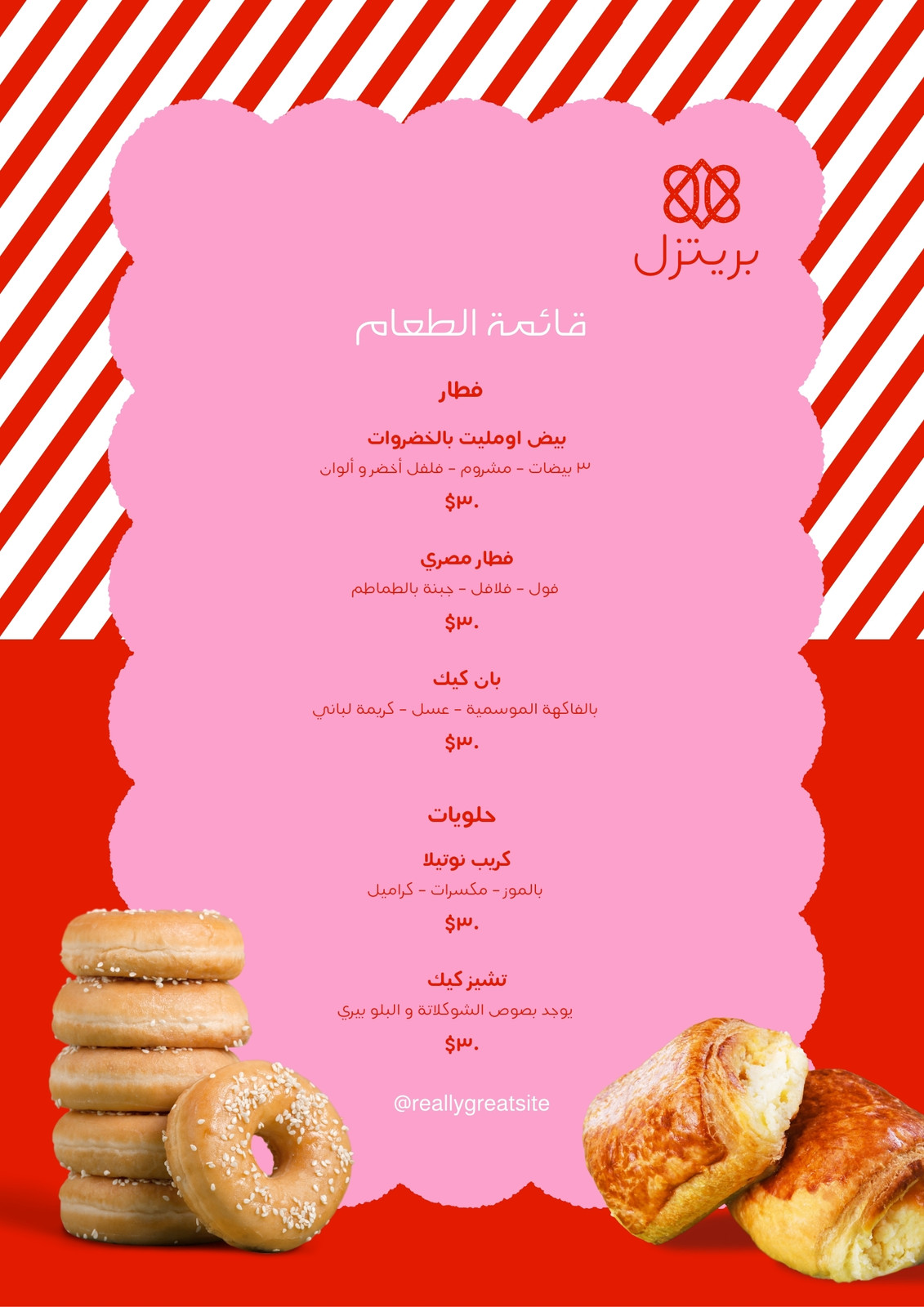 بريتزل

قائمة الطعام

فطار

بيض اومليت بالخضروات
٣ بيضات - مشروم - فلفل أخضر و ألوان
$٣٠

فطار مصري
فول - فلافل - جبنة بالطماطم
$٣٠

بان كيك
بالفاكهة الموسمية - عسل - كريمة لباني
$٣٠

حلويات

كريب نوتيلا
بالموز - مكسرات - كراميل
$٣٠

تشيز كيك
يوجد بصوص الشوكلاتة و البلو بيري
$٣٠

@reallygreatsite